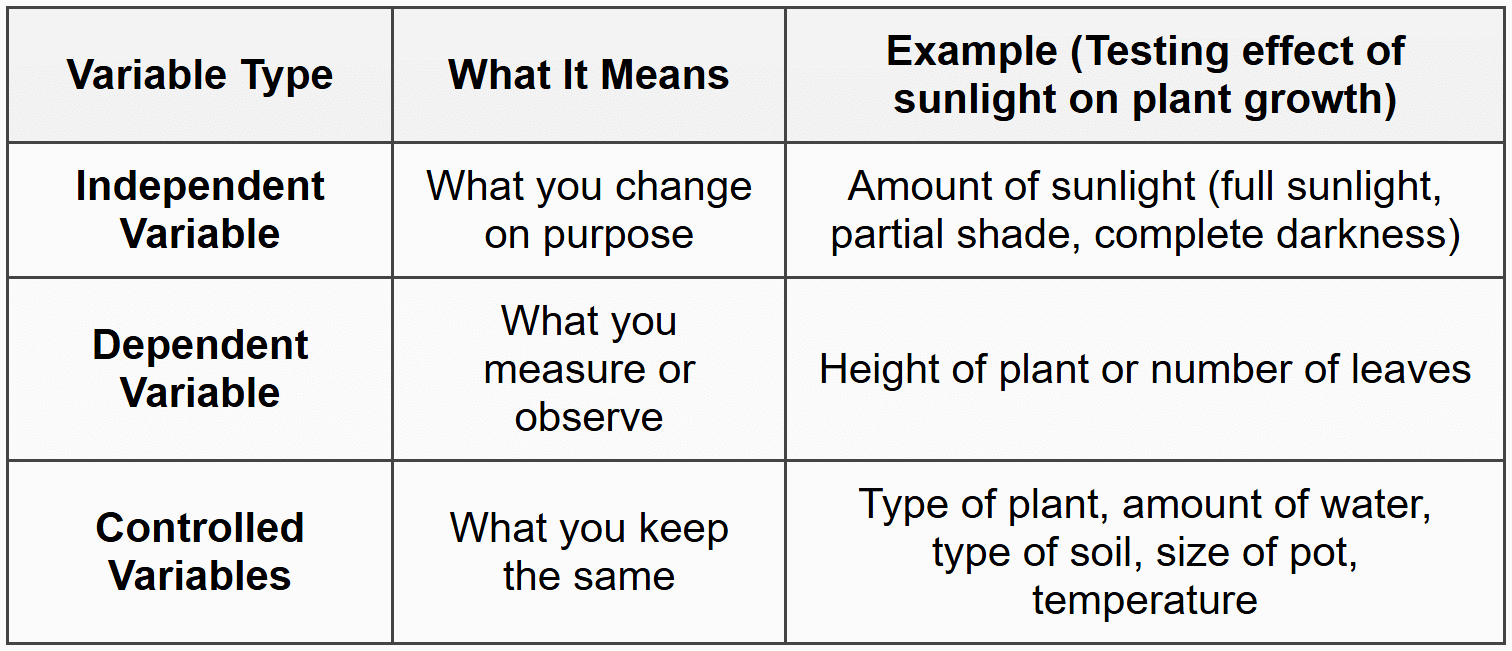 | Variable Type | What It Means | Example (Testing effect of sunlight on plant growth) |
|---|---|---|
| Independent Variable | What you change on purpose | Amount of sunlight (full sunlight, partial shade, complete darkness) |
| Dependent Variable | What you measure or observe | Height of plant or number of leaves |
| Controlled Variables | What you keep the same | Type of plant, amount of water, type of soil, size of pot, temperature |